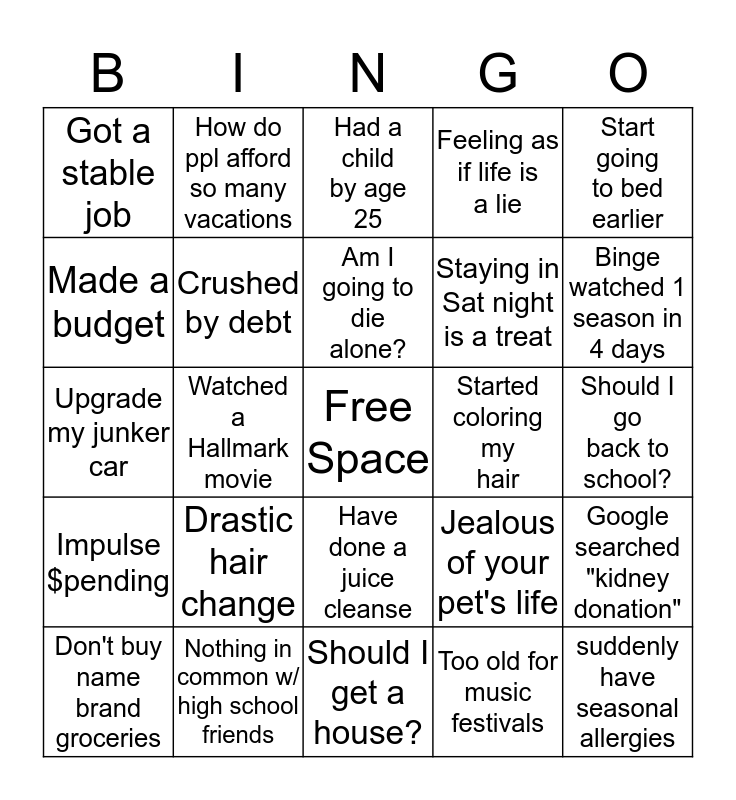 | B | I | N | G | O |
|---|---|---|---|---|
| Got a stable job | How do ppl afford so many vacations | Had a child by age 25 | Feeling as if life is a lie | Start going to bed earlier |
| Made a budget | Crushed by debt | Am I going to die alone? | Staying in Sat night is a treat | Binge watched 1 season in 4 days |
| Upgrade my junker car | Watched a Hallmark movie | Free Space | Started coloring my hair | Should I go back to school? |
| Impulse $pending | Drastic hair change | Have done a juice cleanse | Jealous of your pet's life | Google searched "kidney donation" |
| Don't buy name brand groceries | Nothing in common w/ high school friends | Should I get a house? | Too old for music festivals | suddenly have seasonal allergies |